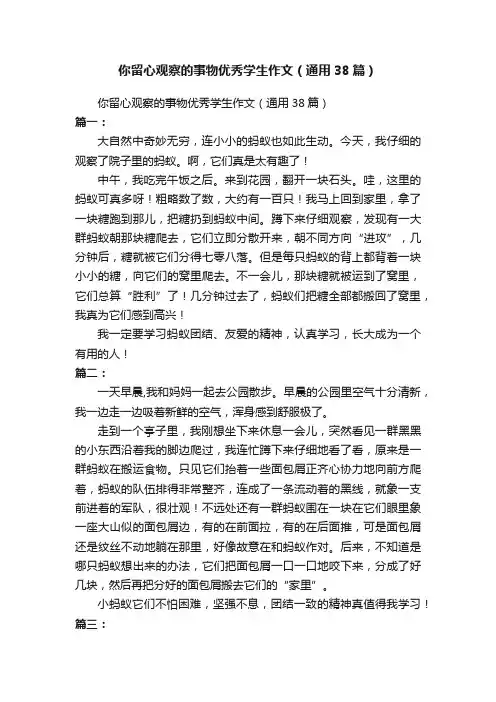 你留心观察的事物优秀学生作文（通用38篇）

你留心观察的事物优秀学生作文（通用38篇）

篇一：

大自然中奇妙无穷，连小小的蚂蚁也如此生动。今天，我仔细的观察了院子里的蚂蚁。啊，它们真是太有趣了！

中午，我吃完午饭之后。来到花园，翻开一块石头。哇，这里的蚂蚁可真多呀！粗略数了数，大约有一百只！我马上回到家里，拿了一块糖跑到那儿，把糖扔到蚂蚁中间。蹲下来仔细观察，发现有一大群蚂蚁朝那块糖爬去，它们立即分散开来，朝不同方向“进攻”，几分钟后，糖就被它们分得七零八落。但是每只蚂蚁的背上都背着一块小小的糖，向它们的窝里爬去。不一会儿，那块糖就被运到了窝里，它们总算“胜利”了！几分钟过去了，蚂蚁们把糖全部都搬回了窝里，我真为它们感到高兴！

我一定要学习蚂蚁团结、友爱的精神，认真学习，长大成为一个有用的人！

篇二：

一天早晨,我和妈妈一起去公园散步。早晨的公园里空气十分清新，我一边走一边吸着新鲜的空气，浑身感到舒服极了。

走到一个亭子里，我刚想坐下来休息一会儿，突然看见一群黑黑的小东西沿着我的脚边爬过，我连忙蹲下来仔细地看了看，原来是一群蚂蚁在搬运食物。只见它们抬着一些面包屑正齐心协力地向前方爬着，蚂蚁的队伍排得非常整齐，连成了一条流动着的黑线，就象一支前进着的军队，很壮观！不远处还有一群蚂蚁围在一块在它们眼里象一座大山似的面包屑边，有的在前面拉，有的在后面推，可是面包屑还是纹丝不动地躺在那里，好像故意在和蚂蚁作对。后来，不知道是哪只蚂蚁想出来的办法，它们把面包屑一口一口地咬下来，分成了好几块，然后再把分好的面包屑搬去它们的“家里”。

小蚂蚁它们不怕困难，坚强不息，团结一致的精神真值得我学习！

篇三：